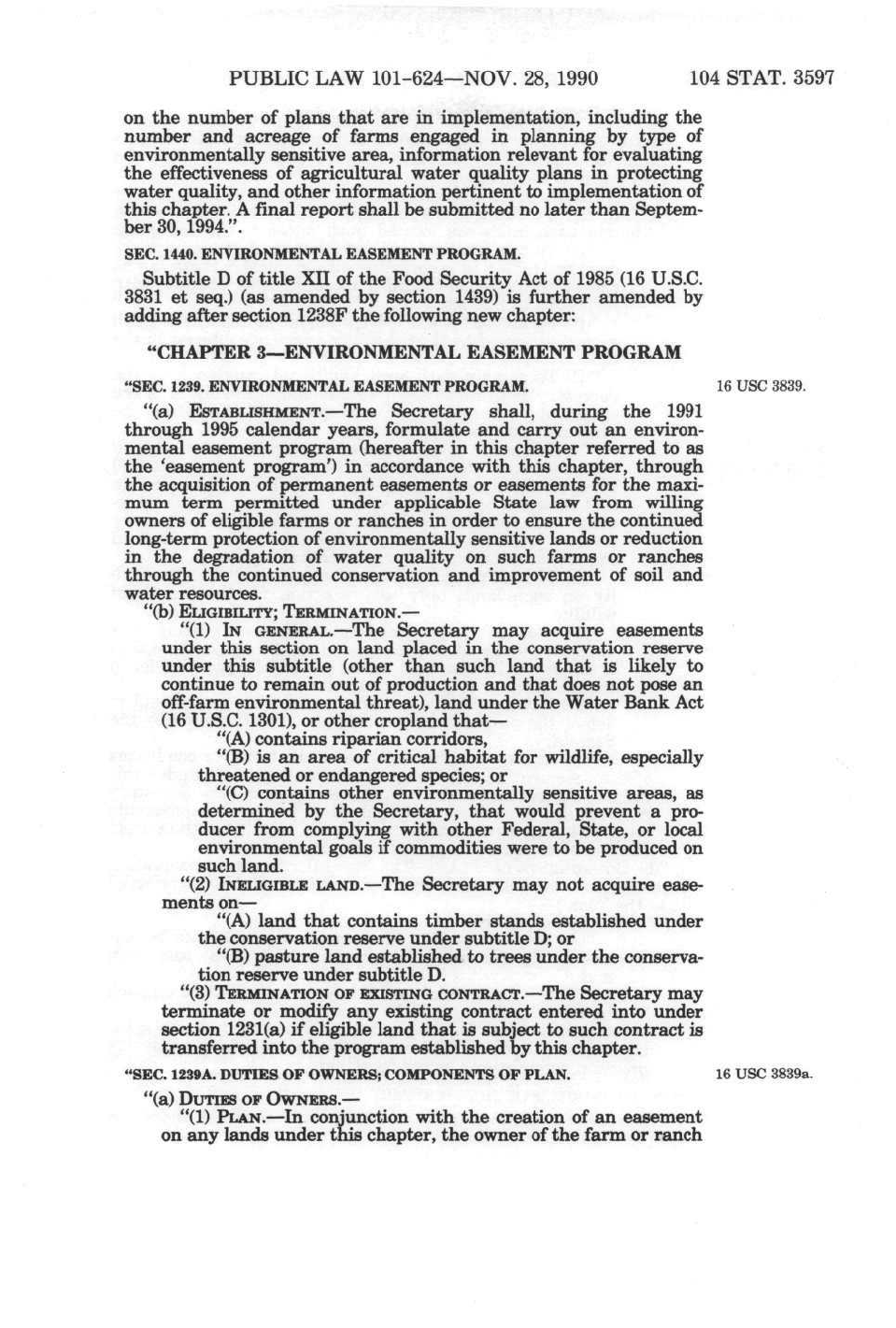 PUBLIC LAW 101-624—NOV. 28, 1990    104 STAT. 3597

on the number of plans that are in implementation, including the number and acreage of farms engaged in planning by type of environmentally sensitive area, information relevant for evaluating the effectiveness of agricultural water quality plans in protecting water quality, and other information pertinent to implementation of this chapter. A final report shall be submitted no later than September 30, 1994.".

SEC. 1440. ENVIRONMENTAL EASEMENT PROGRAM.

Subtitle D of title XII of the Food Security Act of 1985 (16 U.S.C. 3831 et seq.) (as amended by section 1439) is further amended by adding after section 1238F the following new chapter:

"CHAPTER 3—ENVIRONMENTAL EASEMENT PROGRAM

"SEC. 1239. ENVIRONMENTAL EASEMENT PROGRAM.

16 USC 3839.

"(a) ESTABLISHMENT.—The Secretary shall, during the 1991 through 1995 calendar years, formulate and carry out an environmental easement program (hereafter in this chapter referred to as the 'easement program') in accordance with this chapter, through the acquisition of permanent easements or easements for the maximum term permitted under applicable State law from willing owners of eligible farms or ranches in order to ensure the continued long-term protection of environmentally sensitive lands or reduction in the degradation of water quality on such farms or ranches through the continued conservation and improvement of soil and water resources.

"(b) ELIGIBILITY; TERMINATION.—

"(1) IN GENERAL.—The Secretary may acquire easements under this section on land placed in the conservation reserve under this subtitle (other than such land that is likely to continue to remain out of production and that does not pose an off-farm environmental threat), land under the Water Bank Act (16 U.S.C. 1301), or other cropland that—

"(A) contains riparian corridors,

"(B) is an area of critical habitat for wildlife, especially threatened or endangered species; or

"(C) contains other environmentally sensitive areas, as determined by the Secretary, that would prevent a producer from complying with other Federal, State, or local environmental goals if commodities were to be produced on such land.

"(2) INELIGIBLE LAND.—The Secretary may not acquire easements on—

"(A) land that contains timber stands established under the conservation reserve under subtitle D; or

"(B) pasture land established to trees under the conservation reserve under subtitle D.

"(3) TERMINATION OF EXISTING CONTRACT.—The Secretary may terminate or modify any existing contract entered into under section 1231(a) if eligible land that is subject to such contract is transferred into the program established by this chapter.

"SEC. 1239A. DUTIES OF OWNERS; COMPONENTS OF PLAN.

16 USC 3839a.

"(a) DUTIES OF OWNERS.—

"(1) PLAN.—In conjunction with the creation of an easement on any lands under this chapter, the owner of the farm or ranch